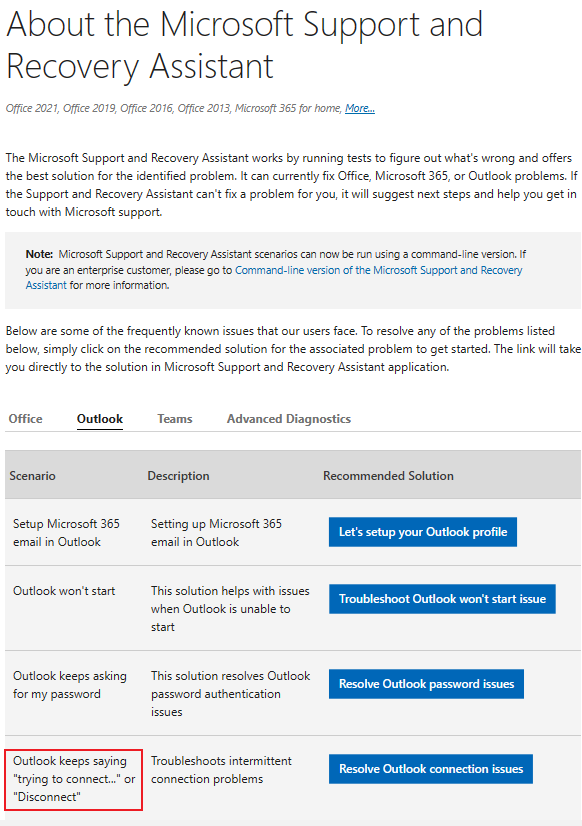 About the Microsoft Support and Recovery Assistant

Office 2021, Office 2019, Office 2016, Office 2013, Microsoft 365 for home, More...

The Microsoft Support and Recovery Assistant works by running tests to figure out what's wrong and offers the best solution for the identified problem. It can currently fix Office, Microsoft 365, or Outlook problems. If the Support and Recovery Assistant can't fix a problem for you, it will suggest next steps and help you get in touch with Microsoft support.

Note: Microsoft Support and Recovery Assistant scenarios can now be run using a command-line version. If you are an enterprise customer, please go to Command-line version of the Microsoft Support and Recovery Assistant for more information.

Below are some of the frequently known issues that our users face. To resolve any of the problems listed below, simply click on the recommended solution for the associated problem to get started. The link will take you directly to the solution in Microsoft Support and Recovery Assistant application.

Office Outlook Teams Advanced Diagnostics

| Scenario | Description | Recommended Solution |
|---|---|---|
| Setup Microsoft 365 email in Outlook | Setting up Microsoft 365 email in Outlook | Let's setup your Outlook profile |
| Outlook won't start | This solution helps with issues when Outlook is unable to start | Troubleshoot Outlook won't start issue |
| Outlook keeps asking for my password | This solution resolves Outlook password authentication issues | Resolve Outlook password issues |
| Outlook keeps saying "trying to connect..." or "Disconnect" | Troubleshoots intermittent connection problems | Resolve Outlook connection issues |